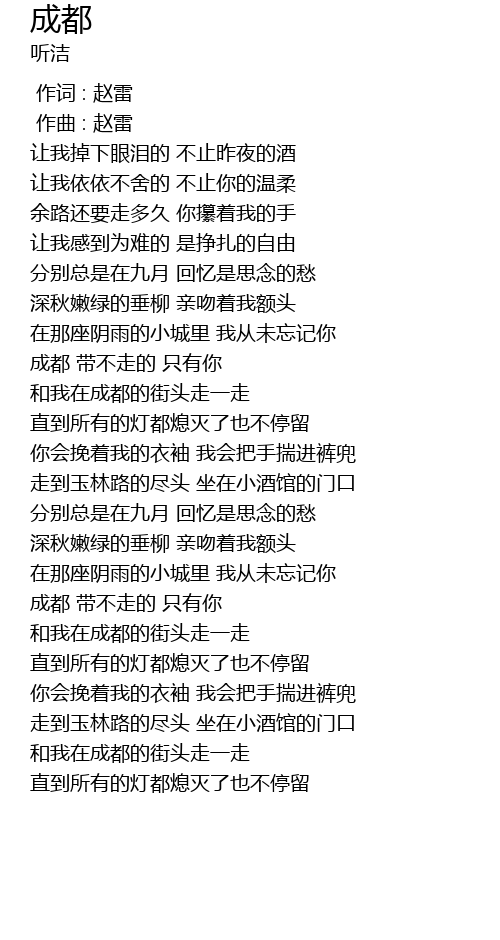 成都
听洁

作词 : 赵雷
作曲 : 赵雷
让我掉下眼泪的 不止昨夜的酒
让我依依不舍的 不止你的温柔
余路还要走多久 你攥着我的手
让我感到为难的 是挣扎的自由
分别总是在九月 回忆是思念的愁
深秋嫩绿的垂柳 亲吻着我额头
在那座阴雨的小城里 我从未忘记你
成都 带不走的 只有你
和我在成都的街头走一走
直到所有的灯都熄灭了也不停留
你会挽着我的衣袖 我会把手揣进裤兜
走到玉林路的尽头 坐在小酒馆的门口
分别总是在九月 回忆是思念的愁
深秋嫩绿的垂柳 亲吻着我额头
在那座阴雨的小城里 我从未忘记你
成都 带不走的 只有你
和我在成都的街头走一走
直到所有的灯都熄灭了也不停留
你会挽着我的衣袖 我会把手揣进裤兜
走到玉林路的尽头 坐在小酒馆的门口
和我在成都的街头走一走
直到所有的灯都熄灭了也不停留